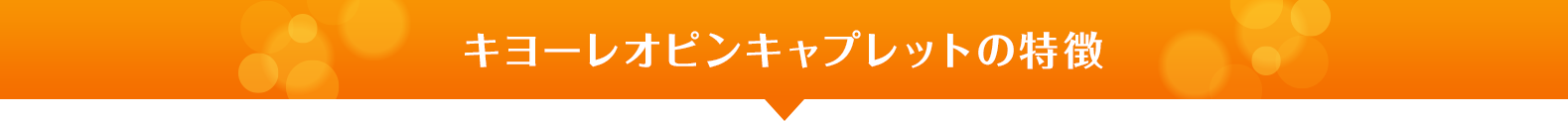 キヨーレオピンキャプレットの特徴